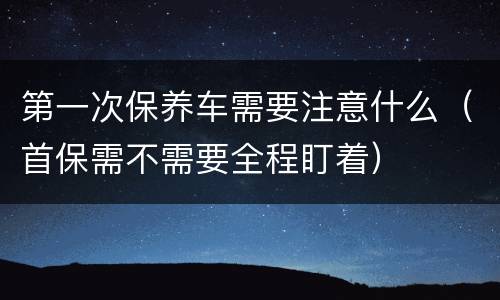 第一次保养车需要注意什么（首保需不需要全程盯着）